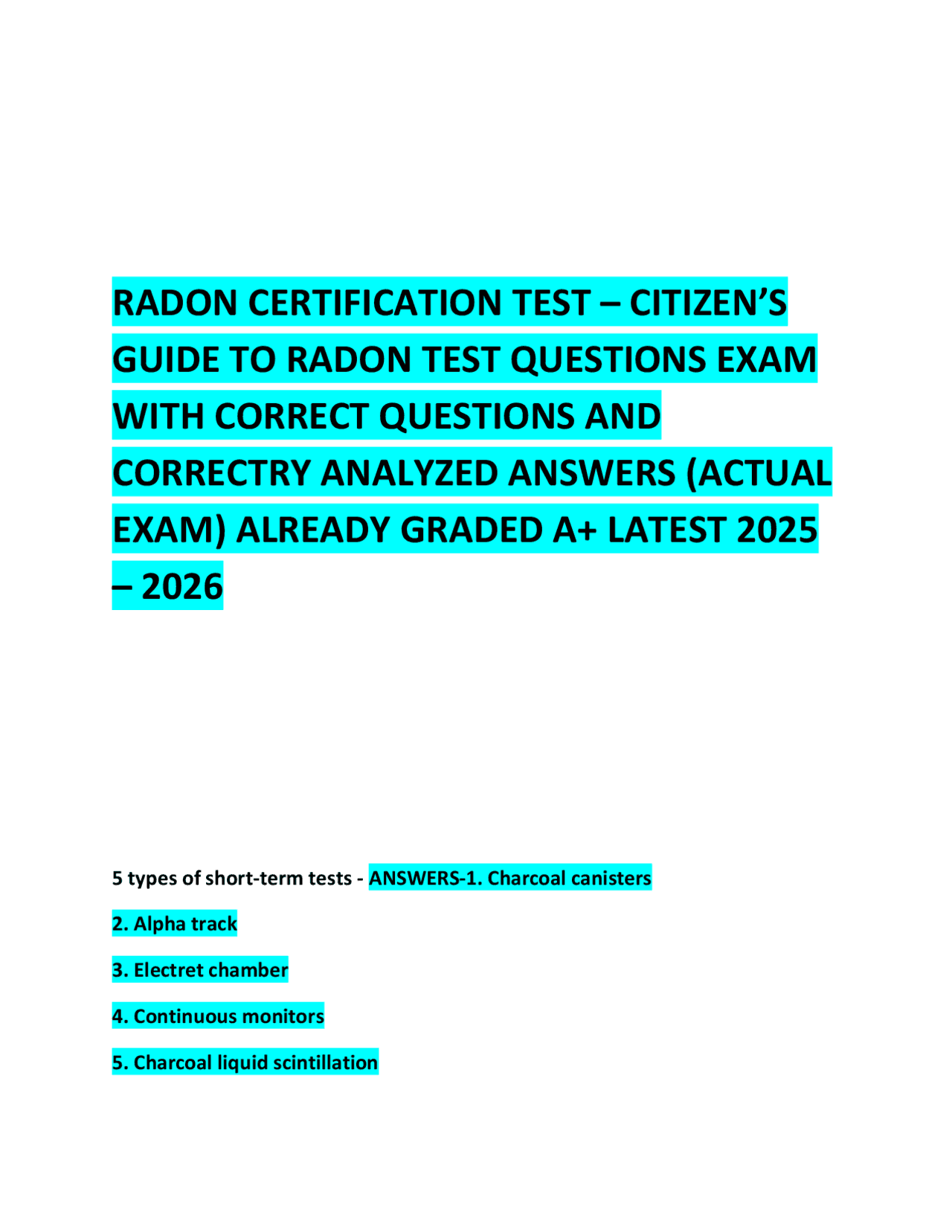 RADON CERTIFICATION TEST – CITIZEN'S GUIDE TO RADON TEST QUESTIONS EXAM WITH CORRECT QUESTIONS AND CORRECTRY ANALYZED ANSWERS (ACTUAL EXAM) ALREADY GRADED A+ LATEST 2025 – 2026

5 types of short-term tests - ANSWERS-1. Charcoal canisters

2. Alpha track

3. Electret chamber

4. Continuous monitors

5. Charcoal liquid scintillation